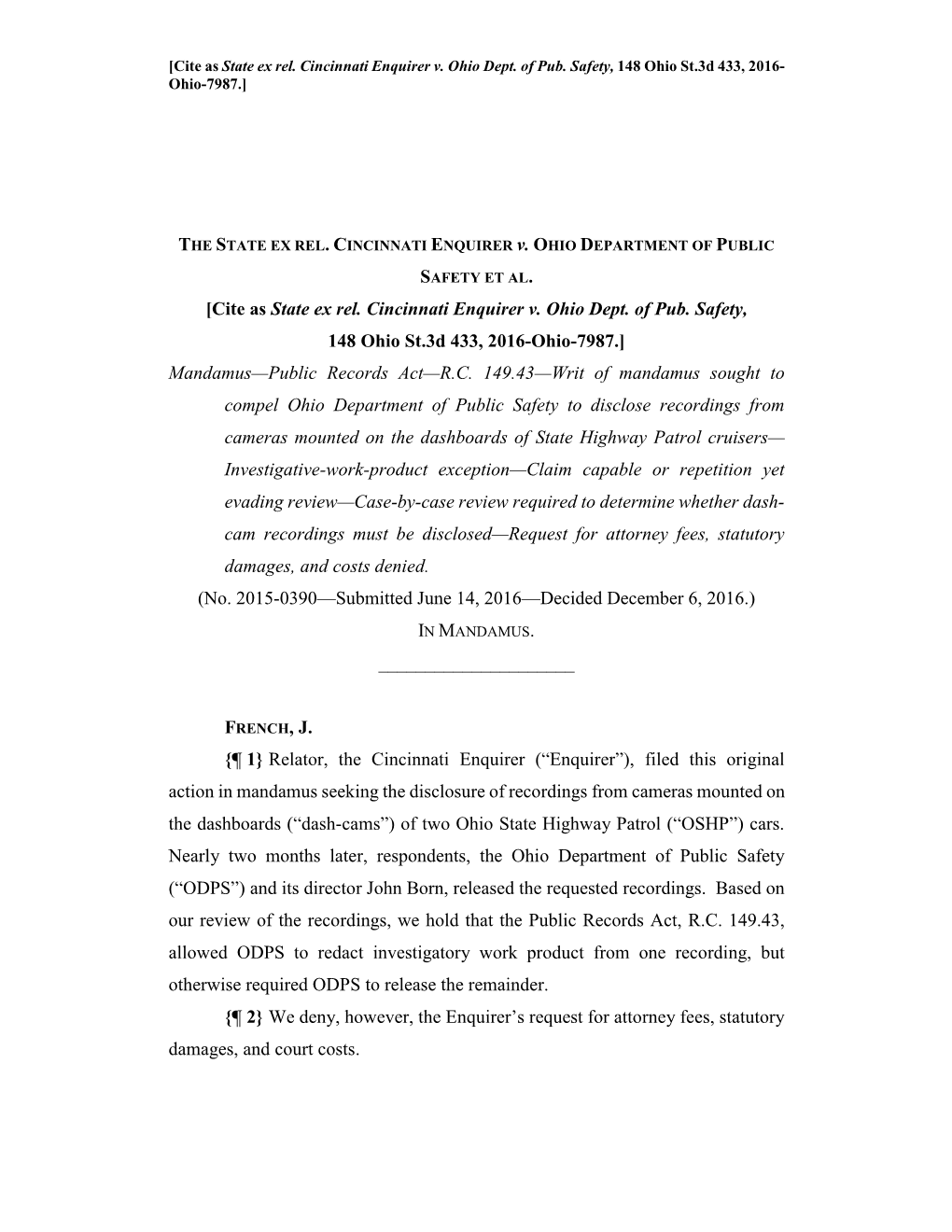 [Cite as State ex rel. Cincinnati Enquirer v. Ohio Dept. of Pub. Safety, 148 Ohio St.3d 433, 2016-Ohio-7987.]

THE STATE EX REL. CINCINNATI ENQUIRER v. OHIO DEPARTMENT OF PUBLIC SAFETY ET AL.

[Cite as State ex rel. Cincinnati Enquirer v. Ohio Dept. of Pub. Safety, 148 Ohio St.3d 433, 2016-Ohio-7987.]

Mandamus—Public Records Act—R.C. 149.43—Writ of mandamus sought to compel Ohio Department of Public Safety to disclose recordings from cameras mounted on the dashboards of State Highway Patrol cruisers—Investigative-work-product exception—Claim capable or repetition yet evading review—Case-by-case review required to determine whether dash-cam recordings must be disclosed—Request for attorney fees, statutory damages, and costs denied.

(No. 2015-0390—Submitted June 14, 2016—Decided December 6, 2016.)

IN MANDAMUS.

FRENCH, J.

{¶ 1} Relator, the Cincinnati Enquirer (“Enquirer”), filed this original action in mandamus seeking the disclosure of recordings from cameras mounted on the dashboards (“dash-cams”) of two Ohio State Highway Patrol (“OSHP”) cars. Nearly two months later, respondents, the Ohio Department of Public Safety (“ODPS”) and its director John Born, released the requested recordings. Based on our review of the recordings, we hold that the Public Records Act, R.C. 149.43, allowed ODPS to redact investigatory work product from one recording, but otherwise required ODPS to release the remainder.

{¶ 2} We deny, however, the Enquirer’s request for attorney fees, statutory damages, and court costs.